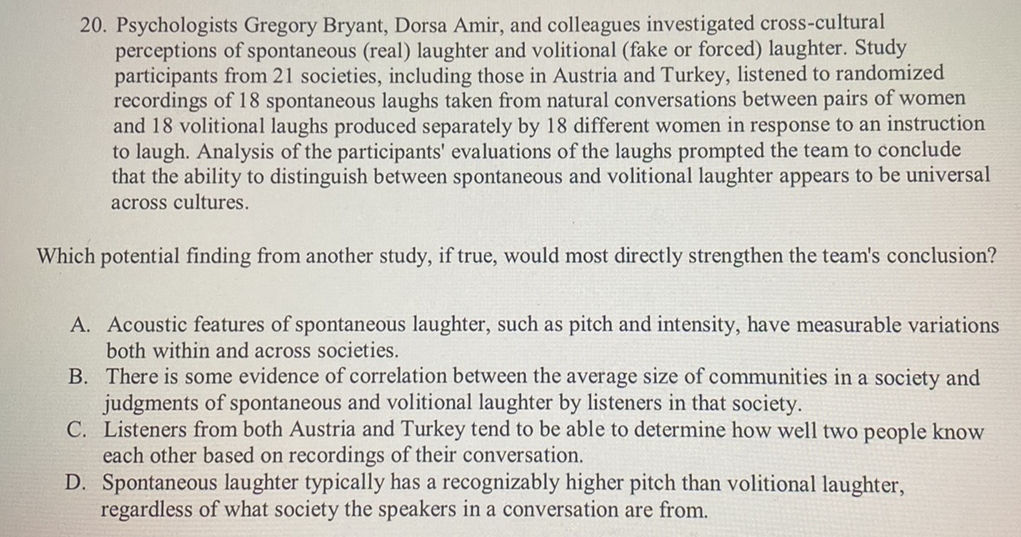 20. Psychologists Gregory Bryant, Dorsa Amir, and colleagues investigated cross-cultural perceptions of spontaneous (real) laughter and volitional (fake or forced) laughter. Study participants from 21 societies, including those in Austria and Turkey, listened to randomized recordings of 18 spontaneous laughs taken from natural conversations between pairs of women and 18 volitional laughs produced separately by 18 different women in response to an instruction to laugh. Analysis of the participants' evaluations of the laughs prompted the team to conclude that the ability to distinguish between spontaneous and volitional laughter appears to be universal across cultures.

Which potential finding from another study, if true, would most directly strengthen the team's conclusion?

A. Acoustic features of spontaneous laughter, such as pitch and intensity, have measurable variations both within and across societies.
B. There is some evidence of correlation between the average size of communities in a society and judgments of spontaneous and volitional laughter by listeners in that society.
C. Listeners from both Austria and Turkey tend to be able to determine how well two people know each other based on recordings of their conversation.
D. Spontaneous laughter typically has a recognizably higher pitch than volitional laughter, regardless of what society the speakers in a conversation are from.